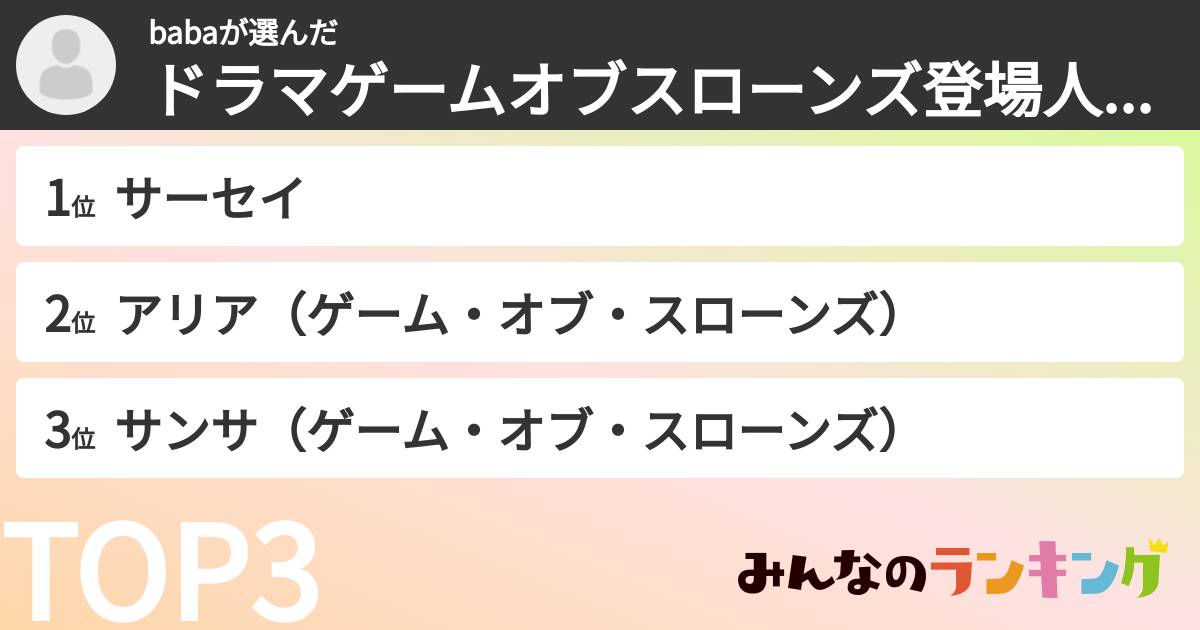 babaが選んだ
ドラマゲームオブスローンズ登場人...

1位 サーセイ

2位 アリア（ゲーム・オブ・スローンズ）

3位 サンサ（ゲーム・オブ・スローンズ）

TOP3

みんなのランキング